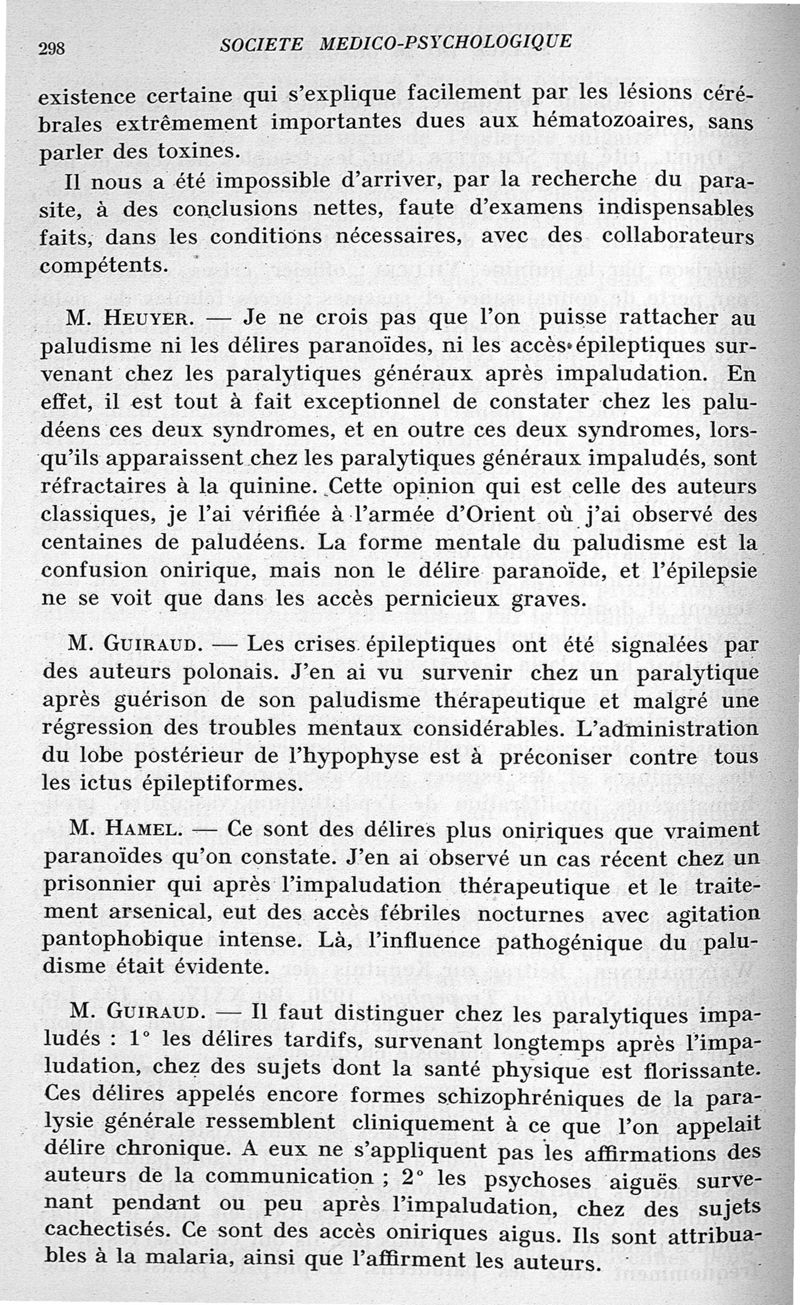 298 SOCIETE MEDICO-PSYCHOLOGIQUE

existence certaine qui s'explique facilement par les lésions cérébrales extrêmement importantes dues aux hématozoaires, sans parler des toxines.

Il nous a été impossible d'arriver, par la recherche du parasite, à des conclusions nettes, faute d'examens indispensables faits, dans les conditions nécessaires, avec des collaborateurs compétents.

M. Heuyer. — Je ne crois pas que l'on puisse rattacher au paludisme ni les délires paranoïdes, ni les accès épileptiques survenant chez les paralytiques généraux après impaludation. En effet, il est tout à fait exceptionnel de constater chez les paludéens ces deux syndromes, et en outre ces deux syndromes, lorsqu'ils apparaissent chez les paralytiques généraux impaludés, sont réfractaires à la quinine. Cette opinion qui est celle des auteurs classiques, je l'ai vérifiée à l'armée d'Orient où j'ai observé des centaines de paludéens. La forme mentale du paludisme est la confusion onirique, mais non le délire paranoïde, et l'épilepsie ne se voit que dans les accès pernicieux graves.

M. Guiraud. — Les crises épileptiques ont été signalées par des auteurs polonais. J'en ai vu survenir chez un paralytique après guérison de son paludisme thérapeutique et malgré une régression des troubles mentaux considérables. L'administration du lobe postérieur de l'hypophyse est à préconiser contre tous les ictus épileptiformes.

M. Hamel. — Ce sont des délires plus oniriques que vraiment paranoïdes qu'on constate. J'en ai observé un cas récent chez un prisonnier qui après l'impaludation thérapeutique et le traitement arsenical, eut des accès fébriles nocturnes avec agitation pantophobique intense. Là, l'influence pathogénique du paludisme était évidente.

M. Guiraud. — Il faut distinguer chez les paralytiques impaludés : 1° les délires tardifs, survenant longtemps après l'impaludation, chez des sujets dont la santé physique est florissante. Ces délires appelés encore formes schizophréniques de la paralysie générale ressemblent cliniquement à ce que l'on appelait délire chronique. A eux ne s'appliquent pas les affirmations des auteurs de la communication ; 2° les psychoses aiguës survenant pendant ou peu après l'impaludation, chez des sujets cachectisés. Ce sont des accès oniriques aigus. Ils sont attribuables à la malaria, ainsi que l'affirment les auteurs.